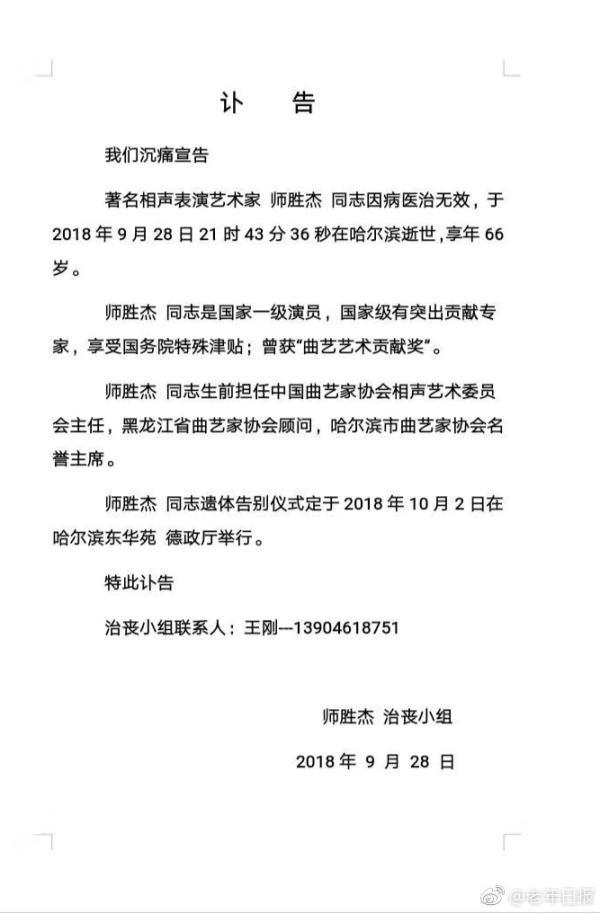 讣　告

我们沉痛宣告

著名相声表演艺术家 师胜杰 同志因病医治无效，于 2018 年 9 月 28 日 21 时 43 分 36 秒在哈尔滨逝世，享年 66 岁。

师胜杰 同志是国家一级演员，国家级有突出贡献专家，享受国务院特殊津贴；曾获"曲艺艺术贡献奖"。

师胜杰 同志生前担任中国曲艺家协会相声艺术委员会主任，黑龙江省曲艺家协会顾问，哈尔滨市曲艺家协会名誉主席。

师胜杰 同志遗体告别仪式定于 2018 年 10 月 2 日在哈尔滨东华苑 德政厅举行。

特此讣告

治丧小组联系人：王刚---13904618751

师胜杰 治丧小组

2018 年 9 月 28 日

@老年日报